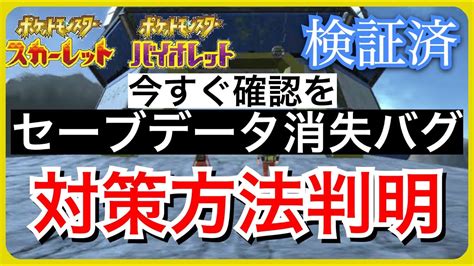 ポケットモンスター
スカーレット

ポケットモンスター
バイオレット

検証済

今すぐ確認を

セーブデータ消失バグ

対策方法判明